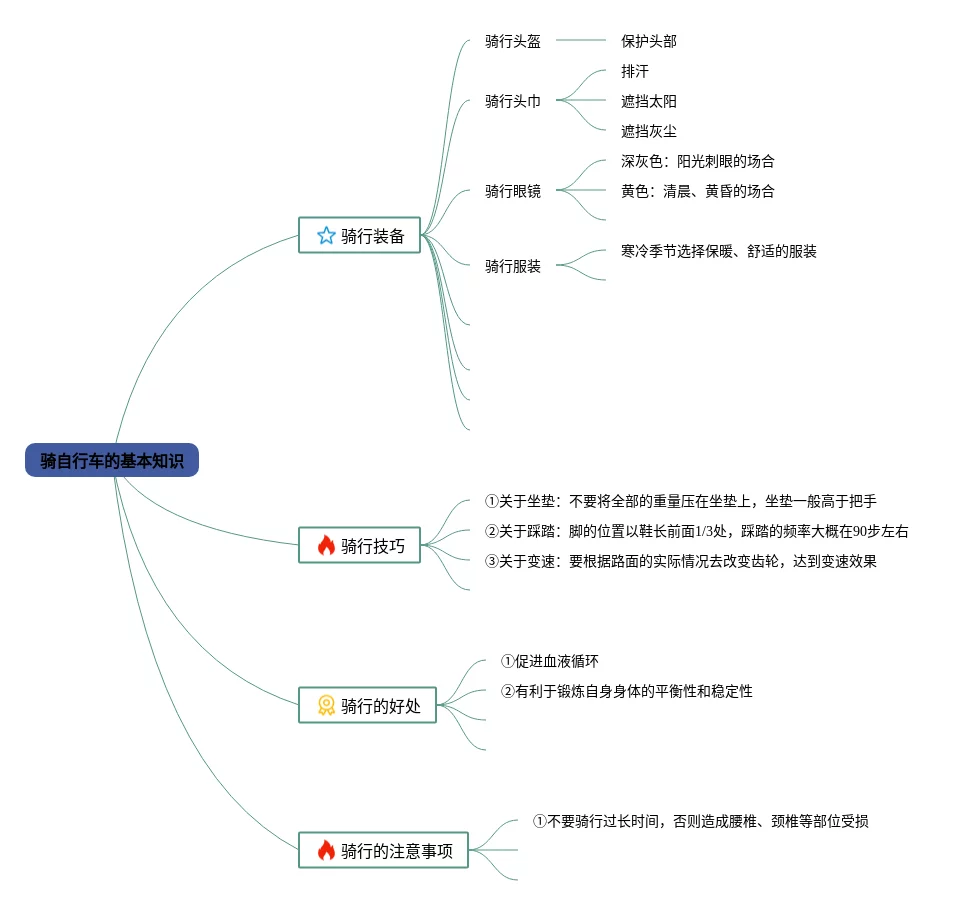 骑自行车的基本知识

骑行装备

骑行头盔

保护头部

骑行头巾

排汗

遮挡太阳

遮挡灰尘

骑行眼镜

深灰色：阳光刺眼的场合

黄色：清晨、黄昏的场合

骑行服装

寒冷季节选择保暖、舒适的服装

骑行技巧

①关于坐垫：不要将全部的重量压在坐垫上，坐垫一般高于把手

②关于踩踏：脚的位置以鞋长前面1/3处，踩踏的频率大概在90步左右

③关于变速：要根据路面的实际情况去改变齿轮，达到变速效果

骑行的好处

①促进血液循环

②有利于锻炼自身身体的平衡性和稳定性

骑行的注意事项

①不要骑行过长时间，否则造成腰椎、颈椎等部位受损